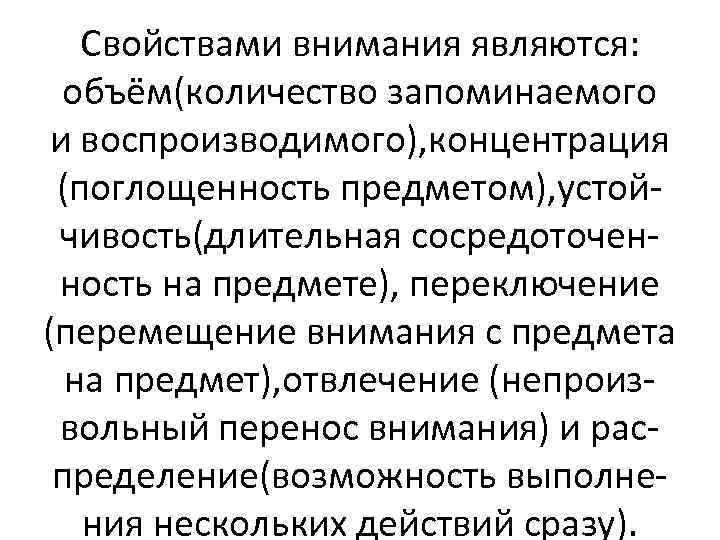 Свойствами внимания являются: объём(количество запоминаемого и воспроизводимого),концентрация (поглощенность предметом),устойчивость(длительная сосредоточенность на предмете), переключение (перемещение внимания с предмета на предмет),отвлечение (непроизвольный перенос внимания) и распределение(возможность выполнения нескольких действий сразу).